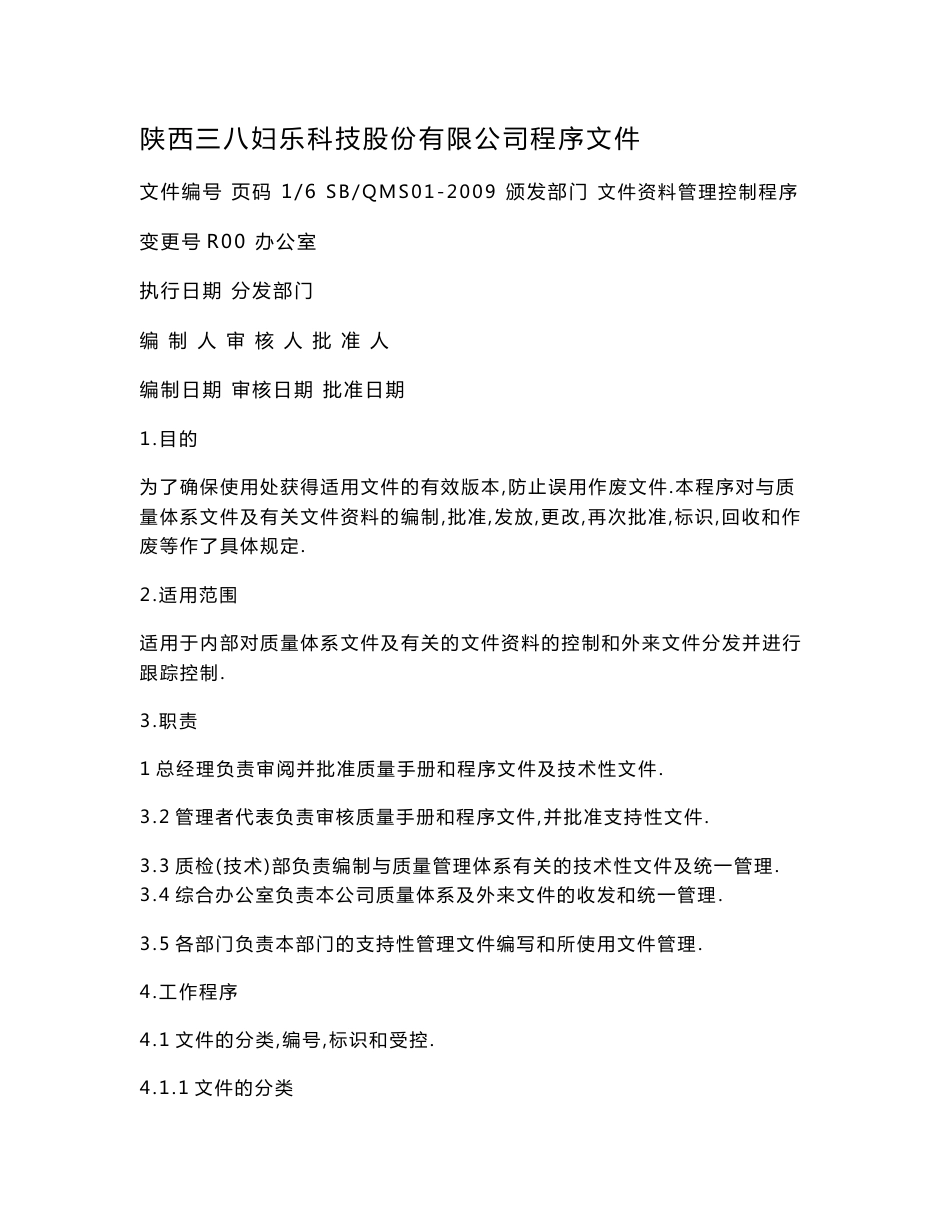 陕西三八妇乐科技股份有限公司程序文件

文件编号 页码 1/6 SB/QMS01-2009 颁发部门 文件资料管理控制程序

变更号 R00 办公室

执行日期 分发部门

编 制 人 审 核 人 批 准 人

编制日期 审核日期 批准日期

1.目的

为了确保使用处获得适用文件的有效版本,防止误用作废文件.本程序对与质量体系文件及有关文件资料的编制,批准,发放,更改,再次批准,标识,回收和作废等作了具体规定.

2.适用范围

适用于内部对质量体系文件及有关的文件资料的控制和外来文件分发并进行跟踪控制.

3.职责

1 总经理负责审阅并批准质量手册和程序文件及技术性文件.

3.2 管理者代表负责审核质量手册和程序文件,并批准支持性文件.

3.3 质检(技术)部负责编制与质量管理体系有关的技术性文件及统一管理.
3.4 综合办公室负责本公司质量体系及外来文件的收发和统一管理.

3.5 各部门负责本部门的支持性管理文件编写和所使用文件管理.

4.工作程序

4.1 文件的分类,编号,标识和受控.

4.1.1 文件的分类